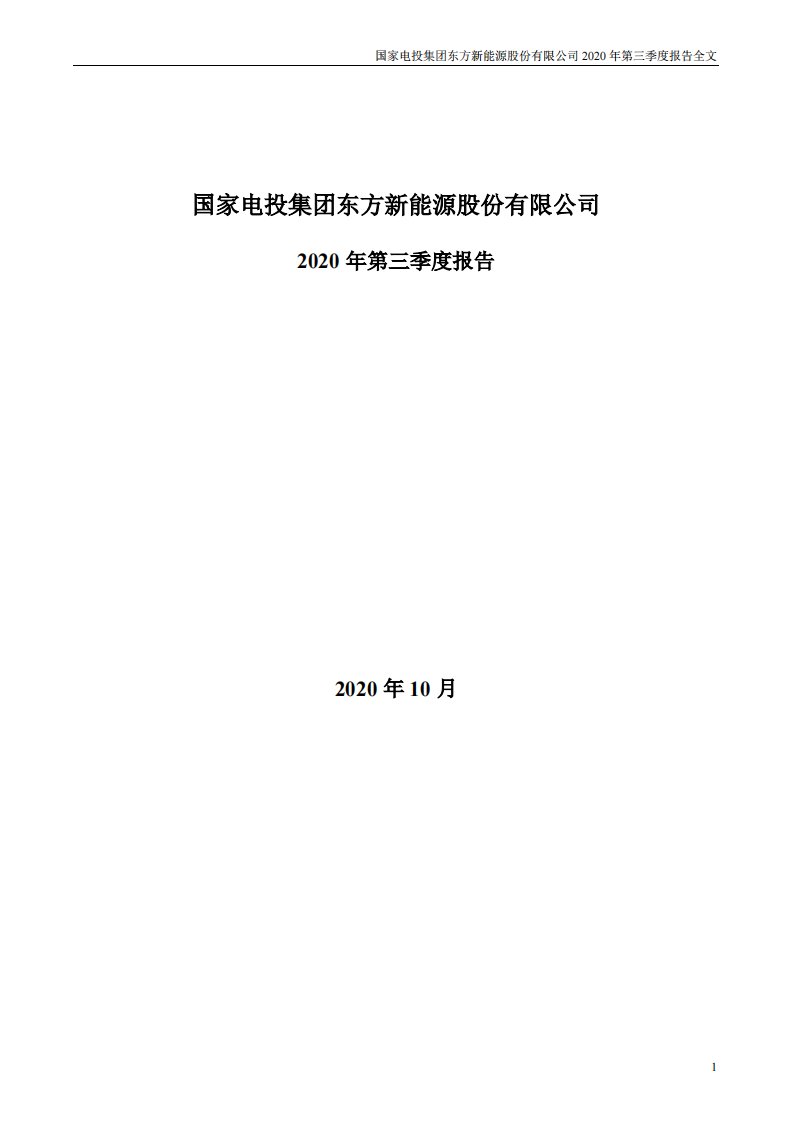 国家电投集团东方新能源股份有限公司 2020 年第三季度报告全文

国家电投集团东方新能源股份有限公司

2020 年第三季度报告

2020 年 10 月

1